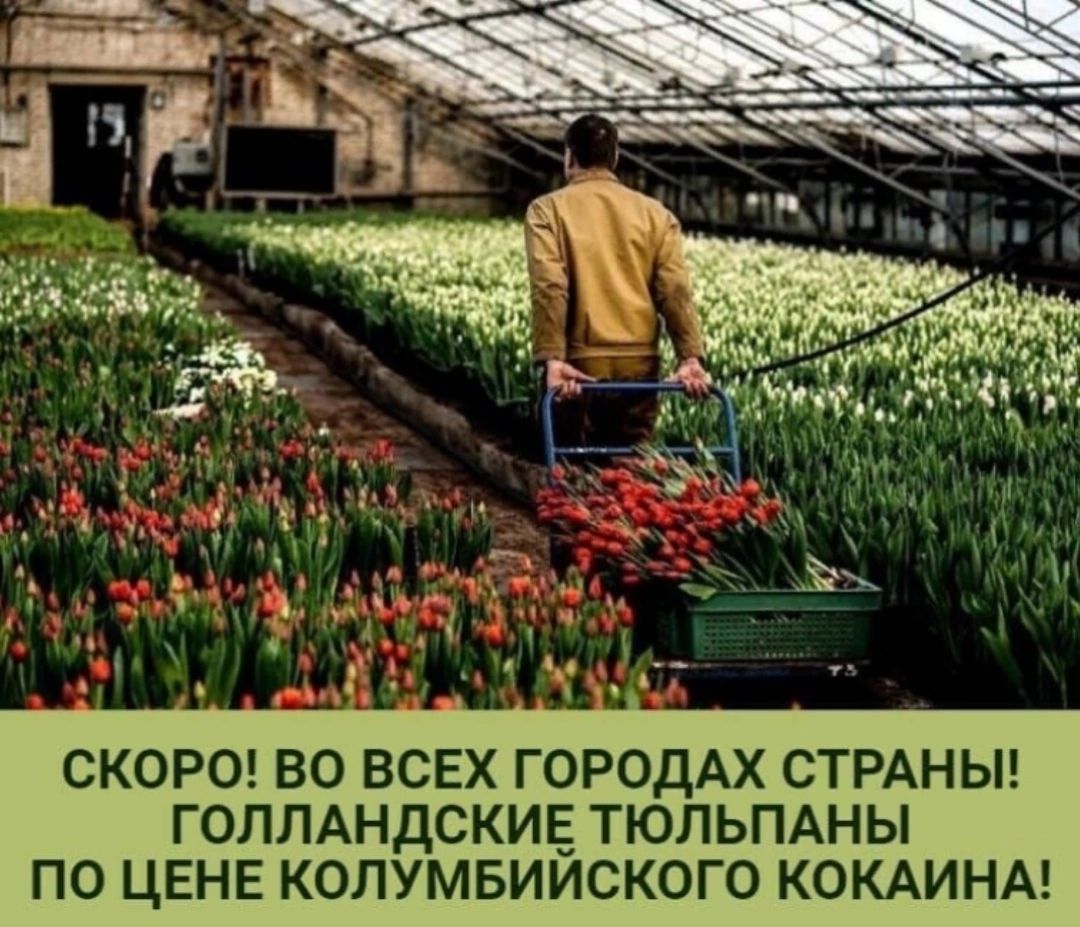 СКОРО! ВО ВСЕХ ГОРОДАХ СТРАНЫ! ГОЛЛАНДСКИЕ ТЮЛЬПАНЫ ПО ЦЕНЕ КОЛУМБИЙСКОГО КОКАИНА!